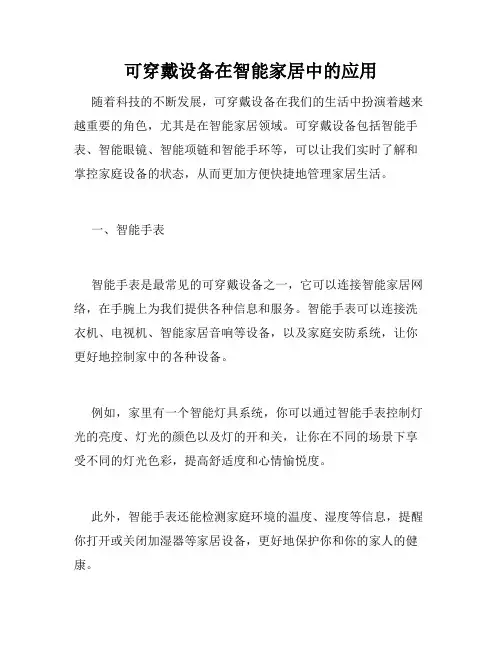 可穿戴设备在智能家居中的应用

随着科技的不断发展，可穿戴设备在我们的生活中扮演着越来越重要的角色，尤其是在智能家居领域。可穿戴设备包括智能手表、智能眼镜、智能项链和智能手环等，可以让我们实时了解和掌控家庭设备的状态，从而更加方便快捷地管理家居生活。

一、智能手表

智能手表是最常见的可穿戴设备之一，它可以连接智能家居网络，在手腕上为我们提供各种信息和服务。智能手表可以连接洗衣机、电视机、智能家居音响等设备，以及家庭安防系统，让你更好地控制家中的各种设备。

例如，家里有一个智能灯具系统，你可以通过智能手表控制灯光的亮度、灯光的颜色以及灯的开和关，让你在不同的场景下享受不同的灯光色彩，提高舒适度和心情愉悦度。

此外，智能手表还能检测家庭环境的温度、湿度等信息，提醒你打开或关闭加湿器等家居设备，更好地保护你和你的家人的健康。